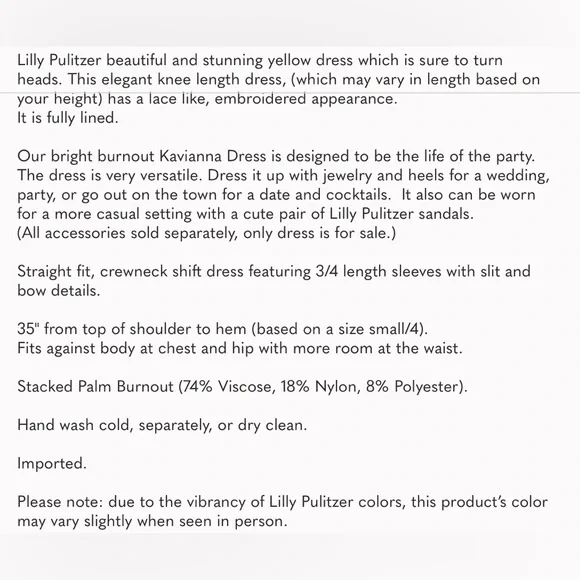 Lilly Pulitzer beautiful and stunning yellow dress which is sure to turn heads. This elegant knee length dress, (which may vary in length based on your height) has a lace like, embroidered appearance.
It is fully lined.

Our bright burnout Kavianna Dress is designed to be the life of the party. The dress is very versatile. Dress it up with jewelry and heels for a wedding, party, or go out on the town for a date and cocktails.  It also can be worn for a more casual setting with a cute pair of Lilly Pulitzer sandals.
(All accessories sold separately, only dress is for sale.)

Straight fit, crewneck shift dress featuring 3/4 length sleeves with slit and bow details.

35" from top of shoulder to hem (based on a size small/4).
Fits against body at chest and hip with more room at the waist.

Stacked Palm Burnout (74% Viscose, 18% Nylon, 8% Polyester).

Hand wash cold, separately, or dry clean.

Imported.

Please note: due to the vibrancy of Lilly Pulitzer colors, this product's color may vary slightly when seen in person.